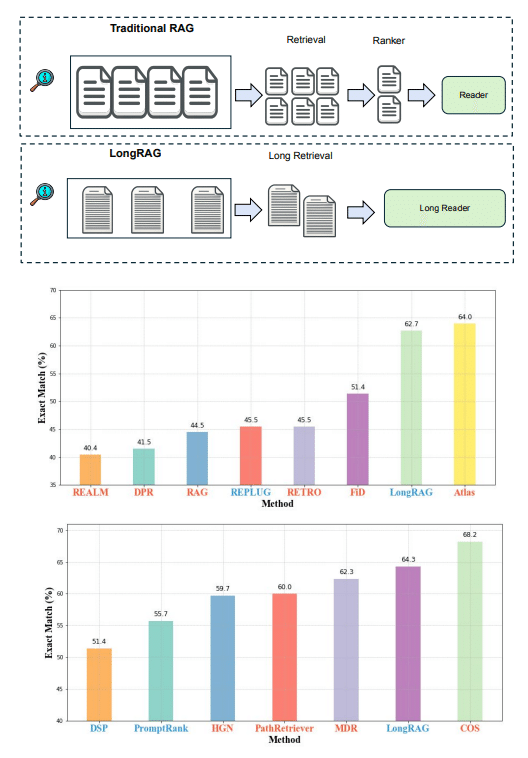 Traditional RAG

Retrieval

Ranker

Reader

LongRAG

Long Retrieval

Long Reader

Exact Match (%)

70
65
60
55
50
45
40
35

40.4
41.5
44.5
45.5
45.5
51.4
62.7
64.0

REALM DPR RAG REPLUG RETRO FiD LongRAG Atlas

Method

Exact Match (%)

70
65
60
55
50
45
40

51.4
55.7
59.7
60.0
62.3
64.3
68.2

DSP PromptRank HGN PathRetriever MDR LongRAG COS

Method